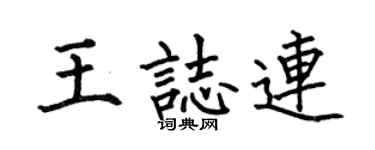 王誌連
词典网